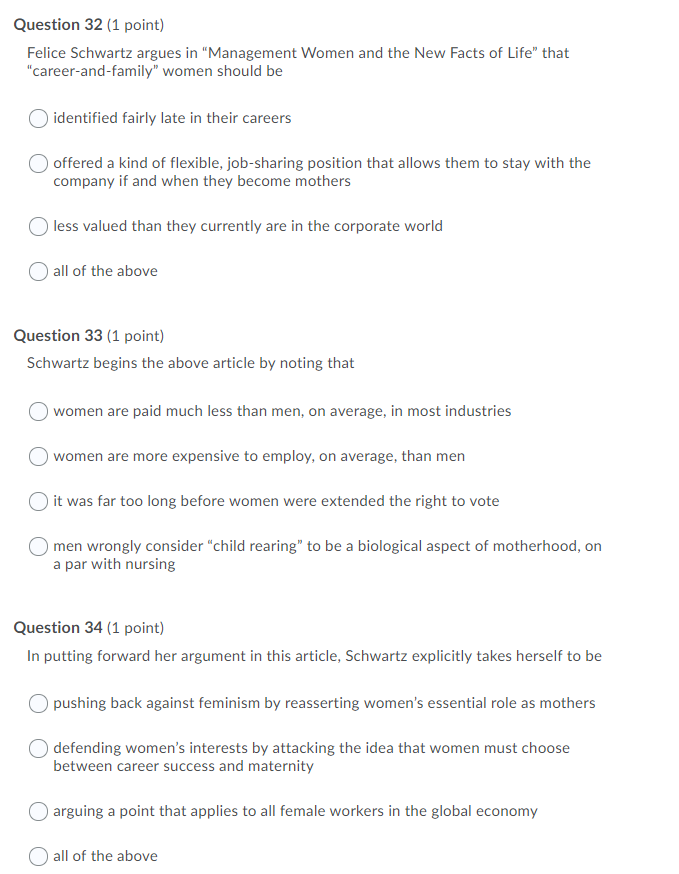 Question 32 (1 point)

Felice Schwartz argues in "Management Women and the New Facts of Life" that "career-and-family" women should be

identified fairly late in their careers

offered a kind of flexible, job-sharing position that allows them to stay with the company if and when they become mothers

less valued than they currently are in the corporate world

all of the above

Question 33 (1 point)

Schwartz begins the above article by noting that

women are paid much less than men, on average, in most industries

women are more expensive to employ, on average, than men

it was far too long before women were extended the right to vote

men wrongly consider "child rearing" to be a biological aspect of motherhood, on a par with nursing

Question 34 (1 point)

In putting forward her argument in this article, Schwartz explicitly takes herself to be

pushing back against feminism by reasserting women's essential role as mothers

defending women's interests by attacking the idea that women must choose between career success and maternity

arguing a point that applies to all female workers in the global economy

all of the above